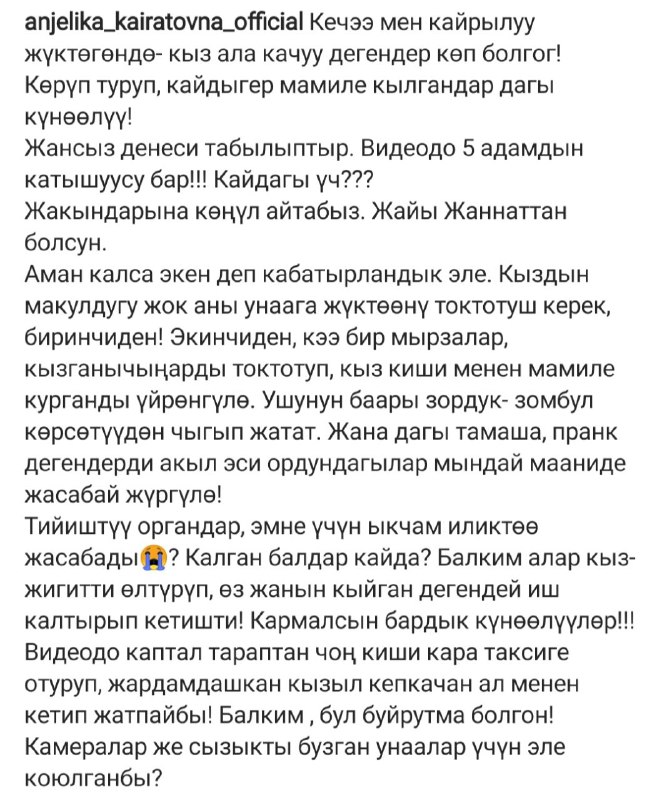 anjelika_kairatovna_official Кечээ мен кайрылуу жүктөгөндө- кыз ала качуу дегендер көп болгог!
Көрүп туруп, кайдыгер мамиле кылгандар дагы күнөөлүү!
Жансыз денеси табылыптыр. Видеодо 5 адамдын катышуусу бар!!! Кайдагы үч???
Жакындарына көңүл айтабыз. Жайы Жаннаттан болсун.
Аман калса экен деп кабатырландык эле. Кыздын макулдугу жок аны унаага жүктөөнү токтотуш керек, биринчиден! Экинчиден, кээ бир мырзалар, кызганычыңарды токтотуп, кыз киши менен мамиле курганды үйрөнгүлө. Ушунун баары зордук- зомбул көрсөтүүдөн чыгып жатат. Жана дагы тамаша, пранк дегендерди акыл эси ордундагылар мындай мааниде жасабай жүргүлө!
Тийиштүү органдар, эмне үчүн ыкчам иликтөө жасабады😭? Калган балдар кайда? Балким алар кыз-жигитти өлтүрүп, өз жанын кыйган дегендей иш калтырып кетишти! Кармалсын бардык күнөөлүүлөр!!!
Видеодо каптал тараптан чоң киши кара таксиге отуруп, жардамдашкан кызыл кепкачан ал менен кетип жатпайбы! Балким , бул буйрутма болгон!
Камералар же сызыкты бузган унаалар үчүн эле коюлганбы?